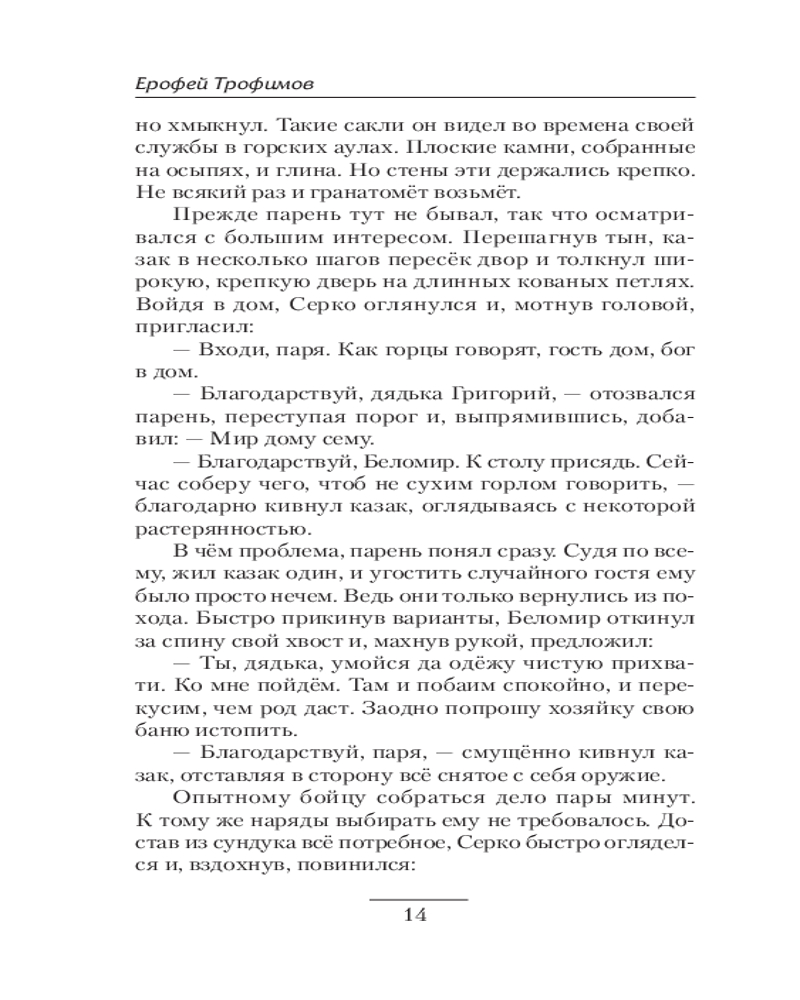 Ерофей Трофимов

но хмыкнул. Такие сакли он видел во времена своей службы в горских аулах. Плоские камни, собранные на осыпях, и глина. Но стены эти держались крепко. Не всякий раз и гранатомёт возьмёт.

Прежде парень тут не бывал, так что осматривался с большим интересом. Перешагнув тын, казак в несколько шагов пересёк двор и толкнул широкую, крепкую дверь на длинных кованых петлях. Войдя в дом, Серко оглянулся и, мотнув головой, пригласил:

— Входи, паря. Как горцы говорят, гость дом, бог в дом.

— Благодарствуй, дядька Григорий, — отозвался парень, переступая порог и, выпрямившись, добавил: — Мир дому сему.

— Благодарствуй, Беломир. К столу присядь. Сейчас соберу чего, чтоб не сухим горлом говорить, — благодарно кивнул казак, оглядываясь с некоторой растерянностью.

В чём проблема, парень понял сразу. Судя по всему, жил казак один, и угостить случайного гостя ему было просто нечем. Ведь они только вернулись из похода. Быстро прикинув варианты, Беломир откинул за спину свой хвост и, махнув рукой, предложил:

— Ты, дядька, умойся да одёжу чистую прихвати. Ко мне пойдём. Там и побаим спокойно, и перекусим, чем род даст. Заодно попрошу хозяйку свою баню истопить.

— Благодарствуй, паря, — смущённо кивнул казак, отставляя в сторону всё снятое с себя оружие.

Опытному бойцу собраться дело пары минут. К тому же наряды выбирать ему не требовалось. Достав из сундука всё потребное, Серко быстро огляделся и, вздохнув, повинился:

14